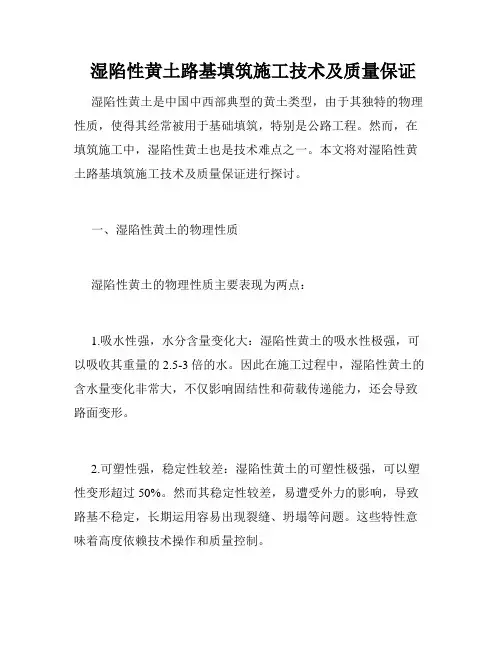 湿陷性黄土路基填筑施工技术及质量保证

湿陷性黄土是中国中西部典型的黄土类型，由于其独特的物理性质，使得其经常被用于基础填筑，特别是公路工程。然而，在填筑施工中，湿陷性黄土也是技术难点之一。本文将对湿陷性黄土路基填筑施工技术及质量保证进行探讨。

一、湿陷性黄土的物理性质

湿陷性黄土的物理性质主要表现为两点：

1.吸水性强，水分含量变化大：湿陷性黄土的吸水性极强，可以吸收其重量的 2.5-3 倍的水。因此在施工过程中，湿陷性黄土的含水量变化非常大，不仅影响固结性和荷载传递能力，还会导致路面变形。

2.可塑性强，稳定性较差：湿陷性黄土的可塑性极强，可以塑性变形超过 50%。然而其稳定性较差，易遭受外力的影响，导致路基不稳定，长期运用容易出现裂缝、坍塌等问题。这些特性意味着高度依赖技术操作和质量控制。